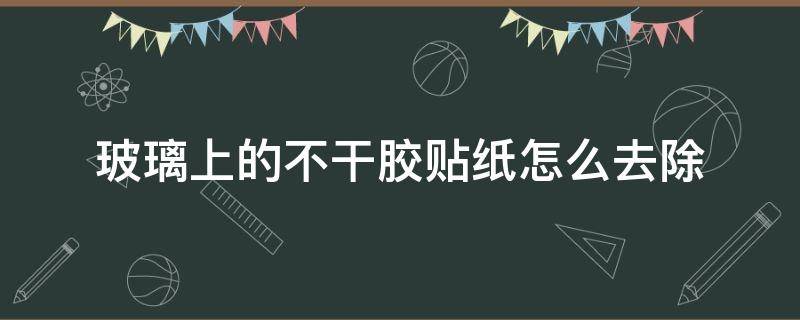 玻璃上的不干胶贴纸怎么去除